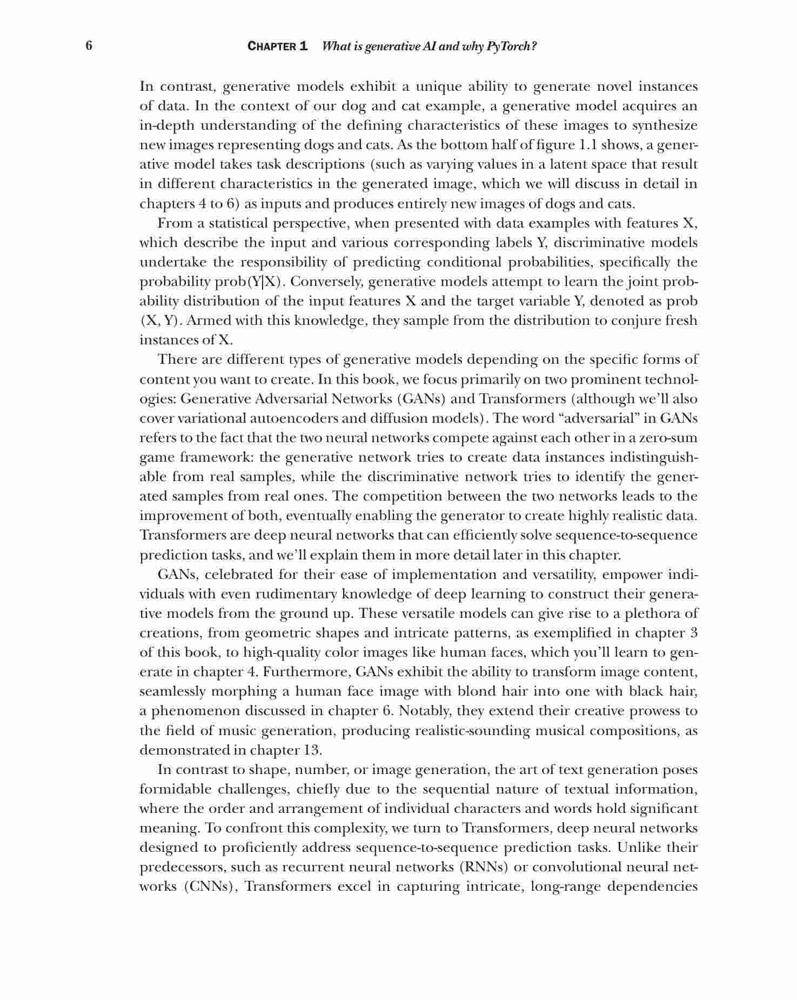 6 CHAPTER 1 What is generative AI and why PyTorch?

In contrast, generative models exhibit a unique ability to generate novel instances of data. In the context of our dog and cat example, a generative model acquires an in-depth understanding of the defining characteristics of these images to synthesize new images representing dogs and cats. As the bottom half of figure 1.1 shows, a generative model takes task descriptions (such as varying values in a latent space that result in different characteristics in the generated image, which we will discuss in detail in chapters 4 to 6) as inputs and produces entirely new images of dogs and cats.

From a statistical perspective, when presented with data examples with features X, which describe the input and various corresponding labels Y, discriminative models undertake the responsibility of predicting conditional probabilities, specifically the probability prob(Y|X). Conversely, generative models attempt to learn the joint probability distribution of the input features X and the target variable Y, denoted as prob (X, Y). Armed with this knowledge, they sample from the distribution to conjure fresh instances of X.

There are different types of generative models depending on the specific forms of content you want to create. In this book, we focus primarily on two prominent technologies: Generative Adversarial Networks (GANs) and Transformers (although we'll also cover variational autoencoders and diffusion models). The word "adversarial" in GANs refers to the fact that the two neural networks compete against each other in a zero-sum game framework: the generative network tries to create data instances indistinguishable from real samples, while the discriminative network tries to identify the generated samples from real ones. The competition between the two networks leads to the improvement of both, eventually enabling the generator to create highly realistic data. Transformers are deep neural networks that can efficiently solve sequence-to-sequence prediction tasks, and we'll explain them in more detail later in this chapter.

GANs, celebrated for their ease of implementation and versatility, empower individuals with even rudimentary knowledge of deep learning to construct their generative models from the ground up. These versatile models can give rise to a plethora of creations, from geometric shapes and intricate patterns, as exemplified in chapter 3 of this book, to high-quality color images like human faces, which you'll learn to generate in chapter 4. Furthermore, GANs exhibit the ability to transform image content, seamlessly morphing a human face image with blond hair into one with black hair, a phenomenon discussed in chapter 6. Notably, they extend their creative prowess to the field of music generation, producing realistic-sounding musical compositions, as demonstrated in chapter 13.

In contrast to shape, number, or image generation, the art of text generation poses formidable challenges, chiefly due to the sequential nature of textual information, where the order and arrangement of individual characters and words hold significant meaning. To confront this complexity, we turn to Transformers, deep neural networks designed to proficiently address sequence-to-sequence prediction tasks. Unlike their predecessors, such as recurrent neural networks (RNNs) or convolutional neural networks (CNNs), Transformers excel in capturing intricate, long-range dependencies